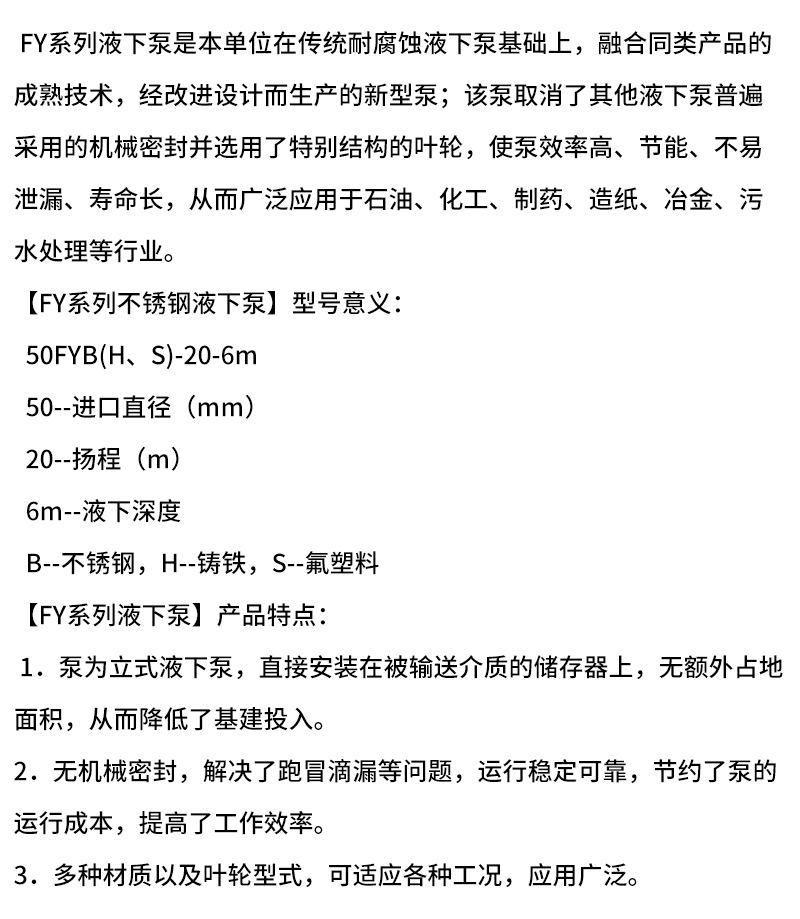 FY系列液下泵是本单位在传统耐腐蚀液下泵基础上，融合同类产品的成熟技术，经改进设计而生产的新型泵；该泵取消了其他液下泵普遍采用的机械密封并选用了特别结构的叶轮，使泵效率高、节能、不易泄漏、寿命长，从而广泛应用于石油、化工、制药、造纸、冶金、污水处理等行业。

【FY系列不锈钢液下泵】型号意义：

50FYB(H、S)-20-6m

50--进口直径（mm）

20--扬程（m）

6m--液下深度

B--不锈钢，H--铸铁，S--氟塑料

【FY系列液下泵】产品特点：

1．泵为立式液下泵，直接安装在被输送介质的储存器上，无额外占地面积，从而降低了基建投入。

2．无机械密封，解决了跑冒滴漏等问题，运行稳定可靠，节约了泵的运行成本，提高了工作效率。

3．多种材质以及叶轮型式，可适应各种工况，应用广泛。